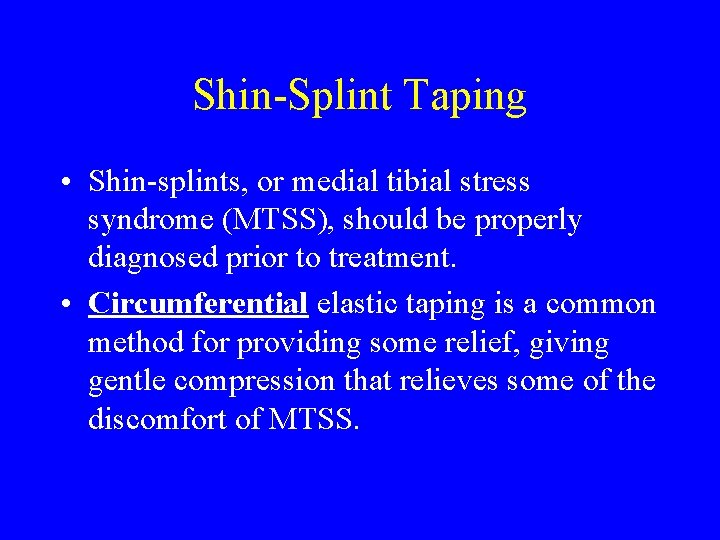 Shin-Splint Taping

• Shin-splints, or medial tibial stress syndrome (MTSS), should be properly diagnosed prior to treatment.

• Circumferential elastic taping is a common method for providing some relief, giving gentle compression that relieves some of the discomfort of MTSS.